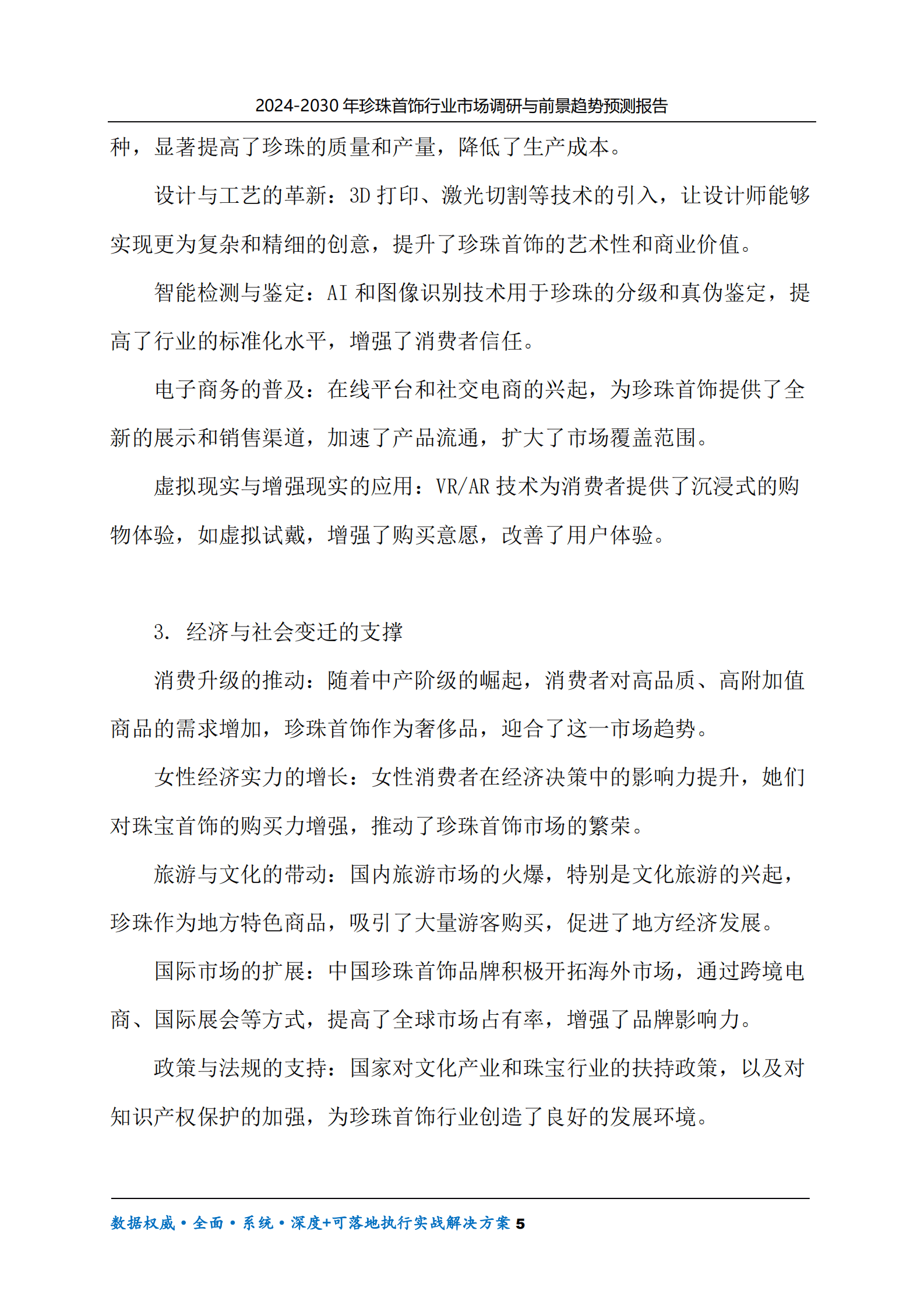 2024-2030 年珍珠首饰行业市场调研与前景趋势预测报告

种，显著提高了珍珠的质量和产量，降低了生产成本。

设计与工艺的革新：3D 打印、激光切割等技术的引入，让设计师能够实现更为复杂和精细的创意，提升了珍珠首饰的艺术性和商业价值。

智能检测与鉴定：AI 和图像识别技术用于珍珠的分级和真伪鉴定，提高了行业的标准化水平，增强了消费者信任。

电子商务的普及：在线平台和社交电商的兴起，为珍珠首饰提供了全新的展示和销售渠道，加速了产品流通，扩大了市场覆盖范围。

虚拟现实与增强现实的应用：VR/AR 技术为消费者提供了沉浸式的购物体验，如虚拟试戴，增强了购买意愿，改善了用户体验。

3. 经济与社会变迁的支撑

消费升级的推动：随着中产阶级的崛起，消费者对高品质、高附加值商品的需求增加，珍珠首饰作为奢侈品，迎合了这一市场趋势。

女性经济实力的增长：女性消费者在经济决策中的影响力提升，她们对珠宝首饰的购买力增强，推动了珍珠首饰市场的繁荣。

旅游与文化的带动：国内旅游市场的火爆，特别是文化旅游的兴起，珍珠作为地方特色商品，吸引了大量游客购买，促进了地方经济发展。

国际市场的扩展：中国珍珠首饰品牌积极开拓海外市场，通过跨境电商、国际展会等方式，提高了全球市场占有率，增强了品牌影响力。

政策与法规的支持：国家对文化产业和珠宝行业的扶持政策，以及对知识产权保护的加强，为珍珠首饰行业创造了良好的发展环境。

数据权威·全面·系统·深度+可落地执行实战解决方案 5